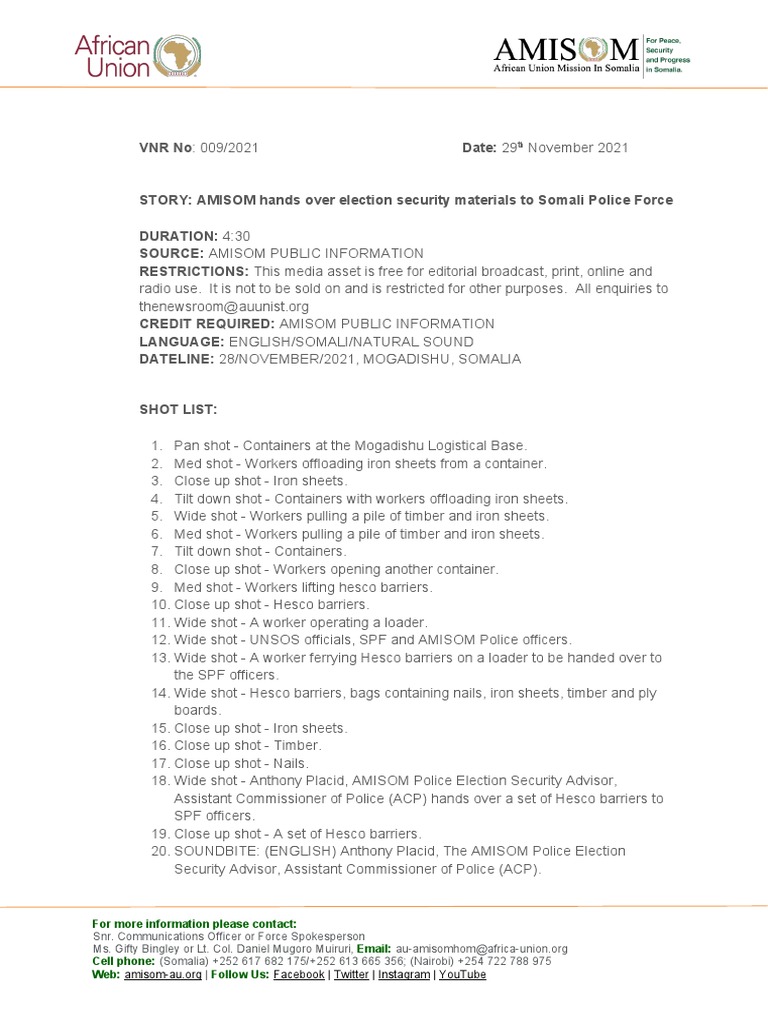 African Union

AMISOM
African Union Mission In Somalia
For Peace, Security and Progress in Somalia.

VNR No: 009/2021 Date: 29$^{th}$ November 2021

STORY: AMISOM hands over election security materials to Somali Police Force

DURATION: 4:30
SOURCE: AMISOM PUBLIC INFORMATION
RESTRICTIONS: This media asset is free for editorial broadcast, print, online and radio use. It is not to be sold on and is restricted for other purposes. All enquiries to thenewsroom@auunist.org
CREDIT REQUIRED: AMISOM PUBLIC INFORMATION
LANGUAGE: ENGLISH/SOMALI/NATURAL SOUND
DATELINE: 28/NOVEMBER/2021, MOGADISHU, SOMALIA

SHOT LIST:

1. Pan shot - Containers at the Mogadishu Logistical Base.
2. Med shot - Workers offloading iron sheets from a container.
3. Close up shot - Iron sheets.
4. Tilt down shot - Containers with workers offloading iron sheets.
5. Wide shot - Workers pulling a pile of timber and iron sheets.
6. Med shot - Workers pulling a pile of timber and iron sheets.
7. Tilt down shot - Containers.
8. Close up shot - Workers opening another container.
9. Med shot - Workers lifting hesco barriers.
10. Close up shot - Hesco barriers.
11. Wide shot - A worker operating a loader.
12. Wide shot - UNSOS officials, SPF and AMISOM Police officers.
13. Wide shot - A worker ferrying Hesco barriers on a loader to be handed over to the SPF officers.
14. Wide shot - Hesco barriers, bags containing nails, iron sheets, timber and ply boards.
15. Close up shot - Iron sheets.
16. Close up shot - Timber.
17. Close up shot - Nails.
18. Wide shot - Anthony Placid, AMISOM Police Election Security Advisor, Assistant Commissioner of Police (ACP) hands over a set of Hesco barriers to SPF officers.
19. Close up shot - A set of Hesco barriers.
20. SOUNDBITE: (ENGLISH) Anthony Placid, The AMISOM Police Election Security Advisor, Assistant Commissioner of Police (ACP).

For more information please contact:
Snr. Communications Officer or Force Spokesperson
Ms. Gifty Bingley or Lt. Col. Daniel Mugoro Muiruri, Email: au-amisomhom@africa-union.org
Cell phone: (Somalia) +252 617 682 175/+252 613 665 356; (Nairobi) +254 722 788 975
Web: amisom-au.org | Follow Us: Facebook | Twitter | Instagram | YouTube